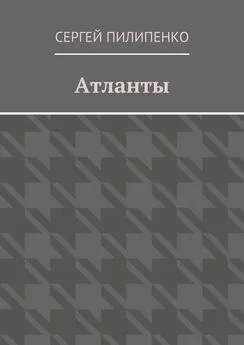 СЕРГЕЙ ПИЛИПЕНКО

Атланты